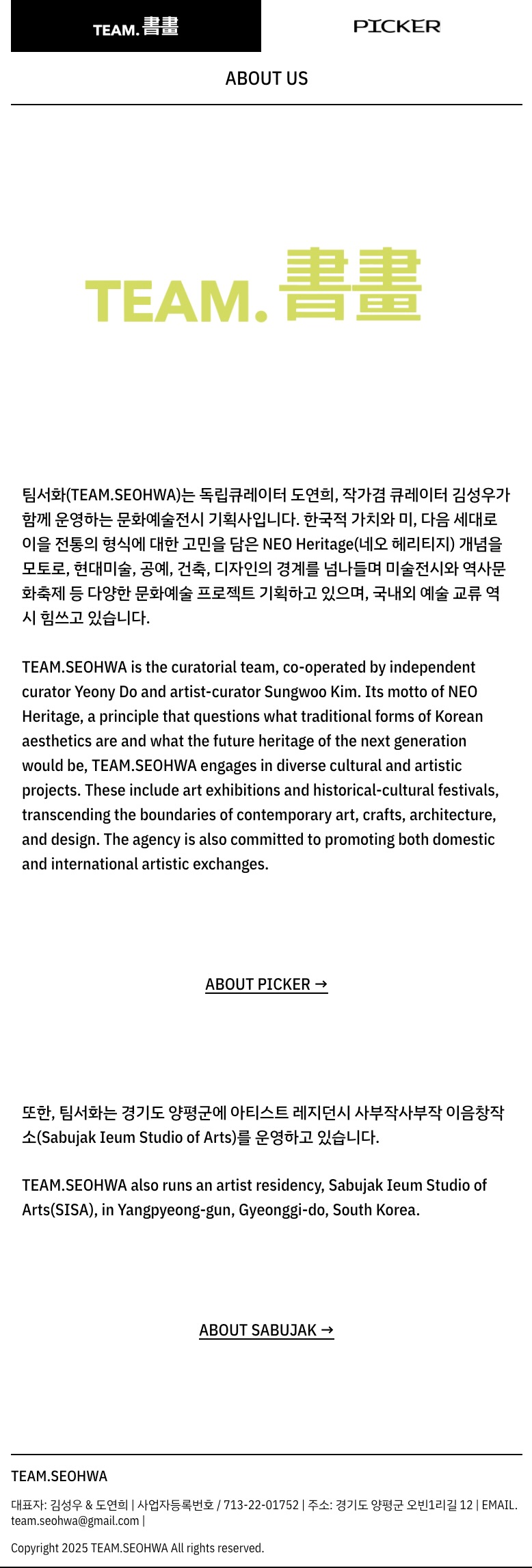 TEAM. 書畫

PICKER

ABOUT US

TEAM. 書畫

팀서화(TEAM.SEOHWA)는 독립큐레이터 도연희, 작가겸 큐레이터 김성우가 함께 운영하는 문화예술전시 기획사입니다. 한국적 가치와 미, 다음 세대로 이을 전통의 형식에 대한 고민을 담은 NEO Heritage(네오 헤리티지) 개념을 모토로, 현대미술, 공예, 건축, 디자인의 경계를 넘나들며 미술전시와 역사문화축제 등 다양한 문화예술 프로젝트 기획하고 있으며, 국내외 예술 교류 역시 힘쓰고 있습니다.

TEAM.SEOHWA is the curatorial team, co-operated by independent curator Yeony Do and artist-curator Sungwoo Kim. Its motto of NEO Heritage, a principle that questions what traditional forms of Korean aesthetics are and what the future heritage of the next generation would be, TEAM.SEOHWA engages in diverse cultural and artistic projects. These include art exhibitions and historical-cultural festivals, transcending the boundaries of contemporary art, crafts, architecture, and design. The agency is also committed to promoting both domestic and international artistic exchanges.

ABOUT PICKER →

또한, 팀서화는 경기도 양평군에 아티스트 레지던시 사부작사부작 이음창작소(Sabujak Ieum Studio of Arts)를 운영하고 있습니다.

TEAM.SEOHWA also runs an artist residency, Sabujak Ieum Studio of Arts(SISA), in Yangpyeong-gun, Gyeonggi-do, South Korea.

ABOUT SABUJAK →

TEAM.SEOHWA

대표자: 김성우 & 도연희 | 사업자등록번호 / 713-22-01752 | 주소: 경기도 양평군 오빈1리길 12 | EMAIL. team.seohwa@gmail.com |

Copyright 2025 TEAM.SEOHWA All rights reserved.